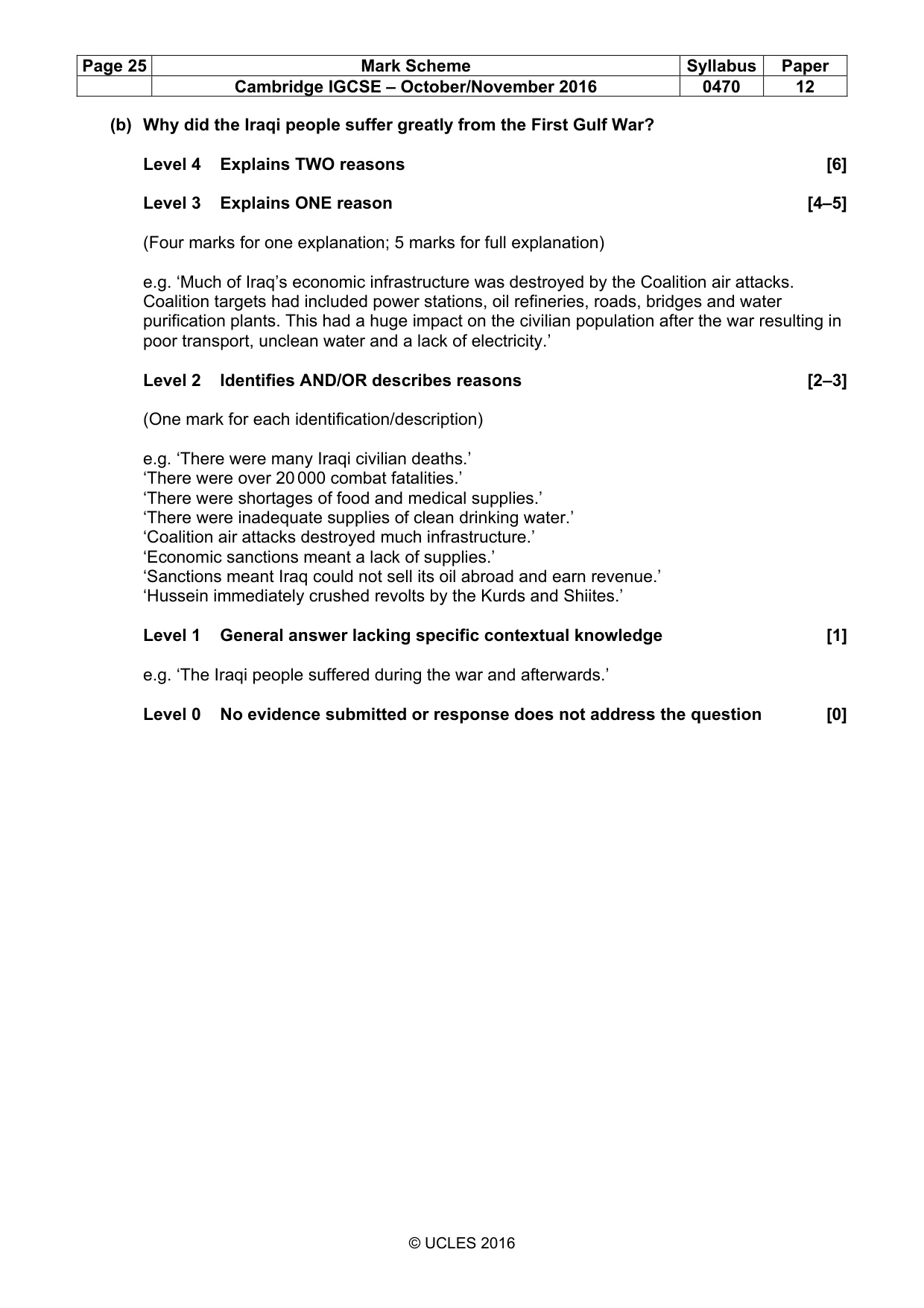 | Page 25 | Mark Scheme | Syllabus | Paper |
|---|---|---|---|
| | Cambridge IGCSE – October/November 2016 | 0470 | 12 |

(b) Why did the Iraqi people suffer greatly from the First Gulf War?

Level 4 Explains TWO reasons [6]

Level 3 Explains ONE reason [4–5]

(Four marks for one explanation; 5 marks for full explanation)

e.g. 'Much of Iraq's economic infrastructure was destroyed by the Coalition air attacks. Coalition targets had included power stations, oil refineries, roads, bridges and water purification plants. This had a huge impact on the civilian population after the war resulting in poor transport, unclean water and a lack of electricity.'

Level 2 Identifies AND/OR describes reasons [2–3]

(One mark for each identification/description)

e.g. 'There were many Iraqi civilian deaths.'
'There were over 20 000 combat fatalities.'
'There were shortages of food and medical supplies.'
'There were inadequate supplies of clean drinking water.'
'Coalition air attacks destroyed much infrastructure.'
'Economic sanctions meant a lack of supplies.'
'Sanctions meant Iraq could not sell its oil abroad and earn revenue.'
'Hussein immediately crushed revolts by the Kurds and Shiites.'

Level 1 General answer lacking specific contextual knowledge [1]

e.g. 'The Iraqi people suffered during the war and afterwards.'

Level 0 No evidence submitted or response does not address the question [0]

© UCLES 2016